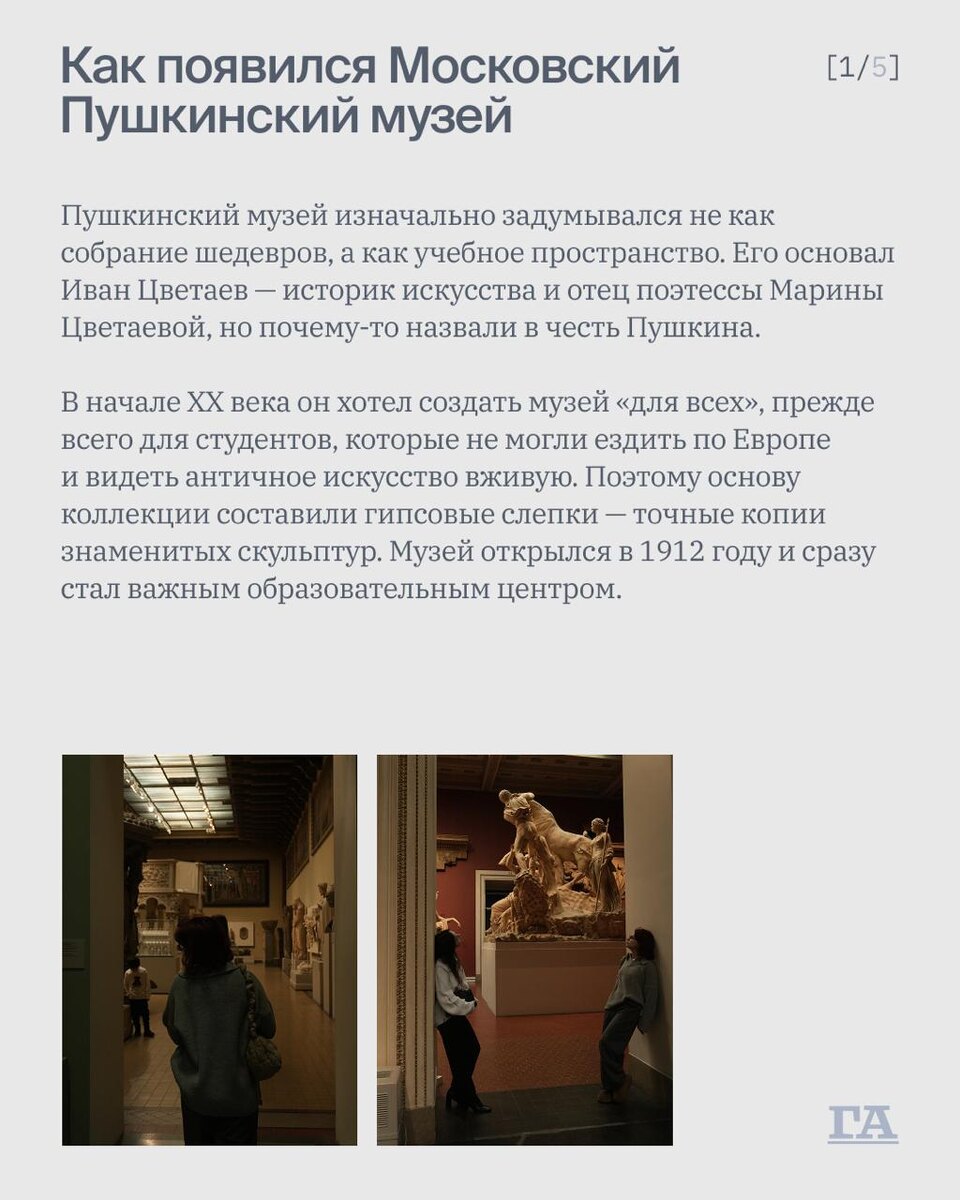 Как появился Московский Пушкинский музей

[1/5]

Пушкинский музей изначально задумывался не как собрание шедевров, а как учебное пространство. Его основал Иван Цветаев — историк искусства и отец поэтессы Марины Цветаевой, но почему-то назвали в честь Пушкина.

В начале XX века он хотел создать музей «для всех», прежде всего для студентов, которые не могли ездить по Европе и видеть античное искусство вживую. Поэтому основу коллекции составили гипсовые слепки — точные копии знаменитых скульптур. Музей открылся в 1912 году и сразу стал важным образовательным центром.

ГА